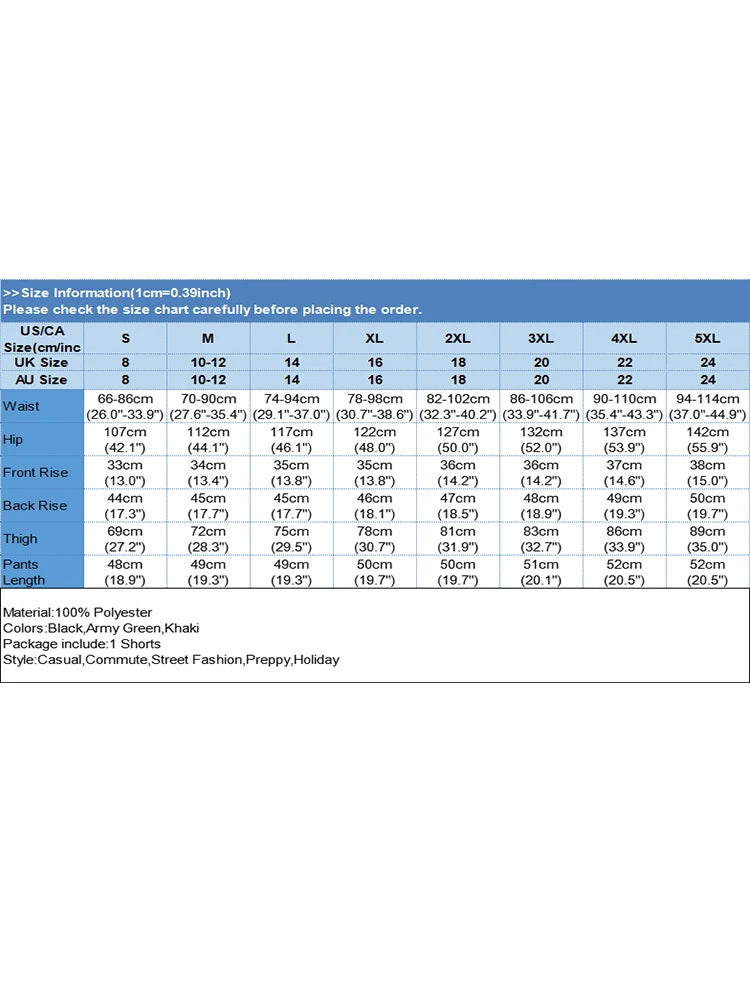 >>Size Information(1cm=0.39inch)
Please check the size chart carefully before placing the order.

| US/CA Size(cm/inc | S | M | L | XL | 2XL | 3XL | 4XL | 5XL |
|---|---|---|---|---|---|---|---|---|
| UK Size | 8 | 10-12 | 14 | 16 | 18 | 20 | 22 | 24 |
| AU Size | 8 | 10-12 | 14 | 16 | 18 | 20 | 22 | 24 |
| Waist | 66-86cm (26.0"-33.9") | 70-90cm (27.6"-35.4") | 74-94cm (29.1"-37.0") | 78-98cm (30.7"-38.6") | 82-102cm (32.3"-40.2") | 86-106cm (33.9"-41.7") | 90-110cm (35.4"-43.3") | 94-114cm (37.0"-44.9") |
| Hip | 107cm (42.1") | 112cm (44.1") | 117cm (46.1") | 122cm (48.0") | 127cm (50.0") | 132cm (52.0") | 137cm (53.9") | 142cm (55.9") |
| Front Rise | 33cm (13.0") | 34cm (13.4") | 35cm (13.8") | 35cm (13.8") | 36cm (14.2") | 36cm (14.2") | 37cm (14.6") | 38cm (15.0") |
| Back Rise | 44cm (17.3") | 45cm (17.7") | 45cm (17.7") | 46cm (18.1") | 47cm (18.5") | 48cm (18.9") | 49cm (19.3") | 50cm (19.7") |
| Thigh | 69cm (27.2") | 72cm (28.3") | 75cm (29.5") | 78cm (30.7") | 81cm (31.9") | 83cm (32.7") | 86cm (33.9") | 89cm (35.0") |
| Pants Length | 48cm (18.9") | 49cm (19.3") | 49cm (19.3") | 50cm (19.7") | 50cm (19.7") | 51cm (20.1") | 52cm (20.5") | 52cm (20.5") |

Material:100% Polyester
Colors:Black,Army Green,Khaki
Package include:1 Shorts
Style:Casual,Commute,Street Fashion,Preppy,Holiday